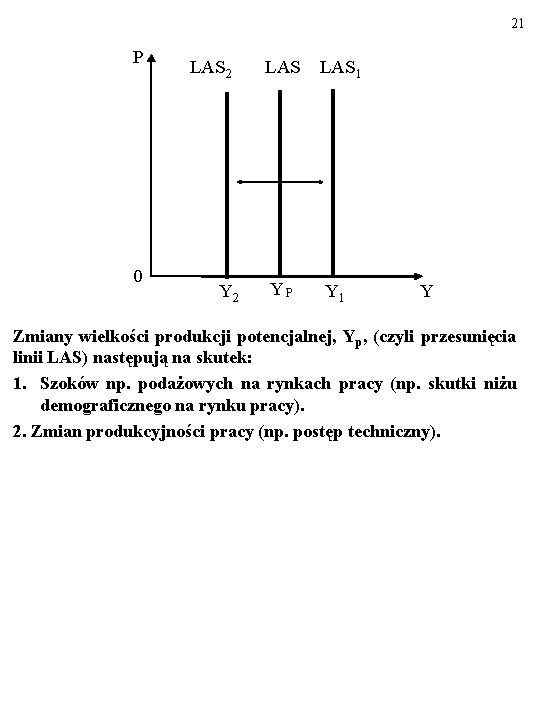 21

P

$LAS_2$ LAS $LAS_1$

0

$Y_2$ $Y_P$ $Y_1$ Y

Zmiany wielkości produkcji potencjalnej, $Y_p$, (czyli przesunięcia linii LAS) następują na skutek:

1. Szoków np. podażowych na rynkach pracy (np. skutki niżu demograficznego na rynku pracy).

2. Zmian produkcyjności pracy (np. postęp techniczny).